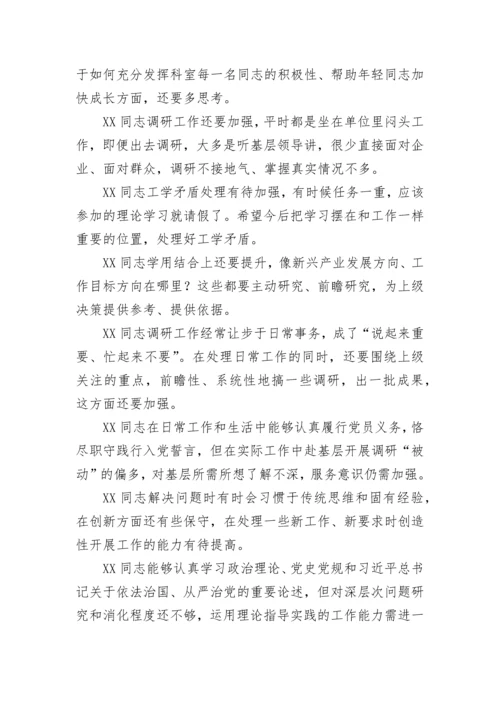 于如何充分发挥科室每一名同志的积极性、帮助年轻同志加快成长方面，还要多思考。

XX 同志调研工作还要加强，平时都是坐在单位里闷头工作，即便出去调研，大多是听基层领导讲，很少直接面对企业、面对群众，调研不接地气、掌握真实情况不多。

XX 同志工学矛盾处理有待加强，有时候任务一重，应该参加的理论学习就请假了。希望今后把学习摆在和工作一样重要的位置，处理好工学矛盾。

XX 同志学用结合上还要提升，像新兴产业发展方向、工作目标方向在哪里？这些都要主动研究、前瞻研究，为上级决策提供参考、提供依据。

XX 同志调研工作经常让步于日常事务，成了“说起来重要、忙起来不要”。在处理日常工作的同时，还要围绕上级关注的重点，前瞻性、系统性地搞一些调研，出一批成果，这方面还要加强。

XX 同志在日常工作和生活中能够认真履行党员义务，恪尽职守践行入党誓言，但在实际工作中赴基层开展调研“被动”的偏多，对基层所需所想了解不深，服务意识仍需加强。

XX 同志解决问题时有时会习惯于传统思维和固有经验，在创新方面还有些保守，在处理一些新工作、新要求时创造性开展工作的能力有待提高。

XX 同志能够认真学习政治理论、党史党规和习近平总书记关于依法治国、从严治党的重要论述，但对深层次问题研究和消化程度还不够，运用理论指导实践的工作能力需进一